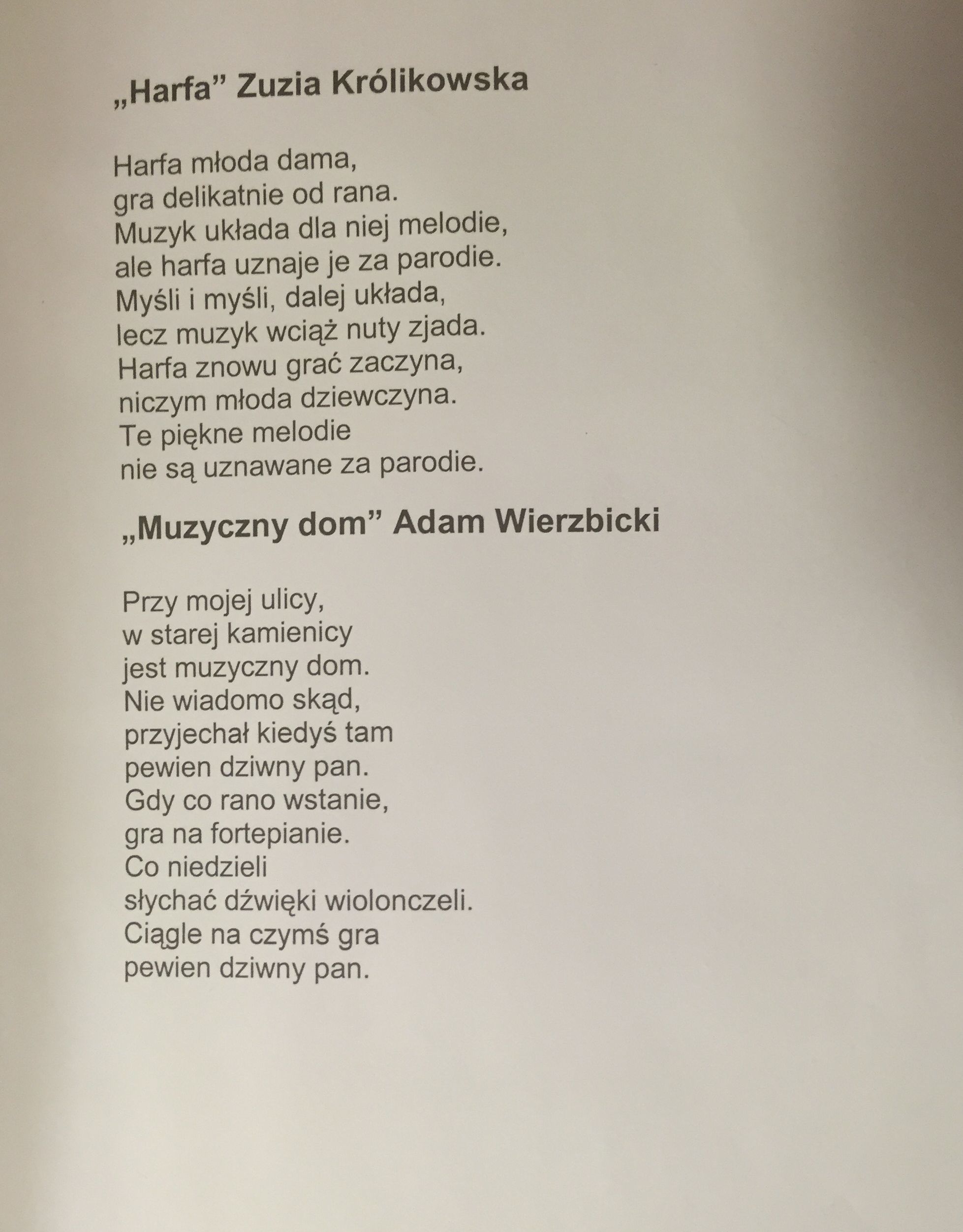 „Harfa” Zuzia Królikowska

Harfa młoda dama,
gra delikatnie od rana.
Muzyk układa dla niej melodie,
ale harfa uznaje je za parodie.
Myśli i myśli, dalej układa,
lecz muzyk wciąż nuty zjada.
Harfa znowu grać zaczyna,
niczym młoda dziewczyna.
Te piękne melodie
nie są uznawane za parodie.

„Muzyczny dom” Adam Wierzbicki

Przy mojej ulicy,
w starej kamienicy
jest muzyczny dom.
Nie wiadomo skąd,
przyjechał kiedyś tam
pewien dziwny pan.
Gdy co rano wstanie,
gra na fortepianie.
Co niedzieli
słychać dźwięki wiolonczeli.
Ciągle na czymś gra
pewien dziwny pan.